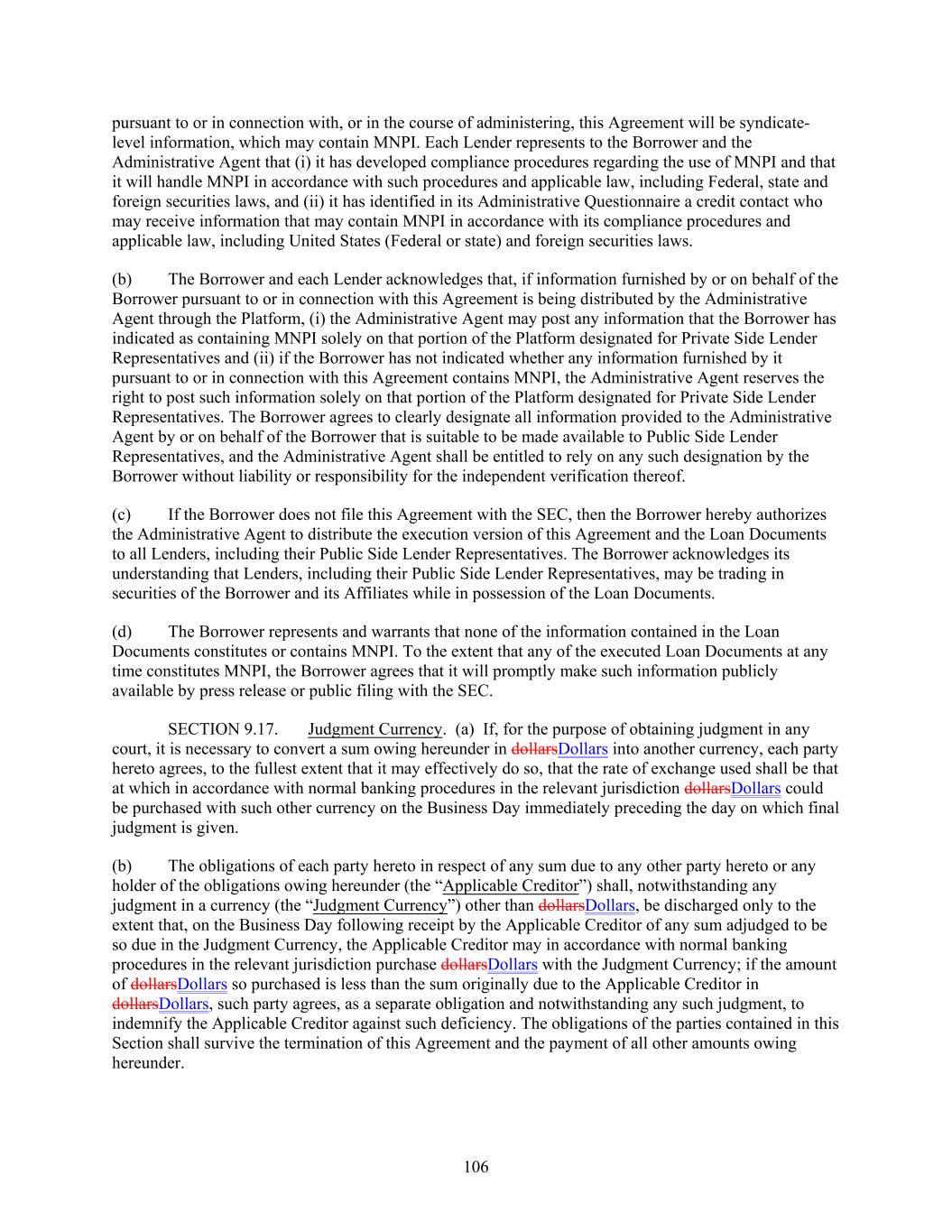 pursuant to or in connection with, or in the course of administering, this Agreement will be syndicate-level information, which may contain MNPI. Each Lender represents to the Borrower and the Administrative Agent that (i) it has developed compliance procedures regarding the use of MNPI and that it will handle MNPI in accordance with such procedures and applicable law, including Federal, state and foreign securities laws, and (ii) it has identified in its Administrative Questionnaire a credit contact who may receive information that may contain MNPI in accordance with its compliance procedures and applicable law, including United States (Federal or state) and foreign securities laws.

(b) The Borrower and each Lender acknowledges that, if information furnished by or on behalf of the Borrower pursuant to or in connection with this Agreement is being distributed by the Administrative Agent through the Platform, (i) the Administrative Agent may post any information that the Borrower has indicated as containing MNPI solely on that portion of the Platform designated for Private Side Lender Representatives and (ii) if the Borrower has not indicated whether any information furnished by it pursuant to or in connection with this Agreement contains MNPI, the Administrative Agent reserves the right to post such information solely on that portion of the Platform designated for Private Side Lender Representatives. The Borrower agrees to clearly designate all information provided to the Administrative Agent by or on behalf of the Borrower that is suitable to be made available to Public Side Lender Representatives, and the Administrative Agent shall be entitled to rely on any such designation by the Borrower without liability or responsibility for the independent verification thereof.

(c) If the Borrower does not file this Agreement with the SEC, then the Borrower hereby authorizes the Administrative Agent to distribute the execution version of this Agreement and the Loan Documents to all Lenders, including their Public Side Lender Representatives. The Borrower acknowledges its understanding that Lenders, including their Public Side Lender Representatives, may be trading in securities of the Borrower and its Affiliates while in possession of the Loan Documents.

(d) The Borrower represents and warrants that none of the information contained in the Loan Documents constitutes or contains MNPI. To the extent that any of the executed Loan Documents at any time constitutes MNPI, the Borrower agrees that it will promptly make such information publicly available by press release or public filing with the SEC.

SECTION 9.17. Judgment Currency. (a) If, for the purpose of obtaining judgment in any court, it is necessary to convert a sum owing hereunder in dollarsDollars into another currency, each party hereto agrees, to the fullest extent that it may effectively do so, that the rate of exchange used shall be that at which in accordance with normal banking procedures in the relevant jurisdiction dollarsDollars could be purchased with such other currency on the Business Day immediately preceding the day on which final judgment is given.

(b) The obligations of each party hereto in respect of any sum due to any other party hereto or any holder of the obligations owing hereunder (the “Applicable Creditor”) shall, notwithstanding any judgment in a currency (the “Judgment Currency”) other than dollarsDollars, be discharged only to the extent that, on the Business Day following receipt by the Applicable Creditor of any sum adjudged to be so due in the Judgment Currency, the Applicable Creditor may in accordance with normal banking procedures in the relevant jurisdiction purchase dollarsDollars with the Judgment Currency; if the amount of dollarsDollars so purchased is less than the sum originally due to the Applicable Creditor in dollarsDollars, such party agrees, as a separate obligation and notwithstanding any such judgment, to indemnify the Applicable Creditor against such deficiency. The obligations of the parties contained in this Section shall survive the termination of this Agreement and the payment of all other amounts owing hereunder.

106